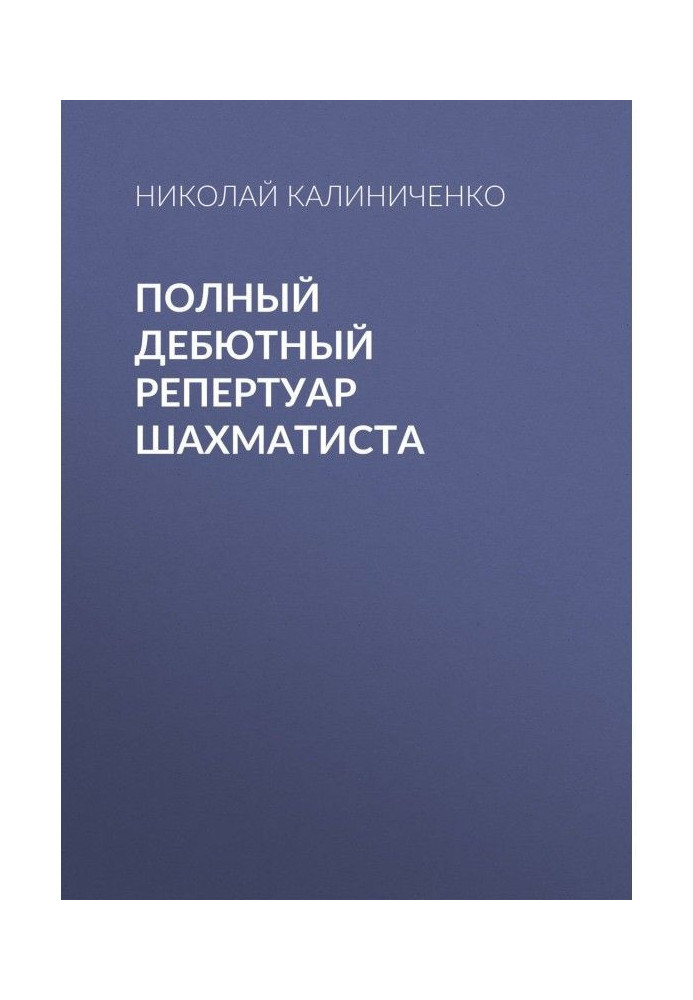 НИКОЛАЙ КАЛИНИЧЕНКО

ПОЛНЫЙ ДЕБЮТНЫЙ РЕПЕРТУАР ШАХМАТИСТА